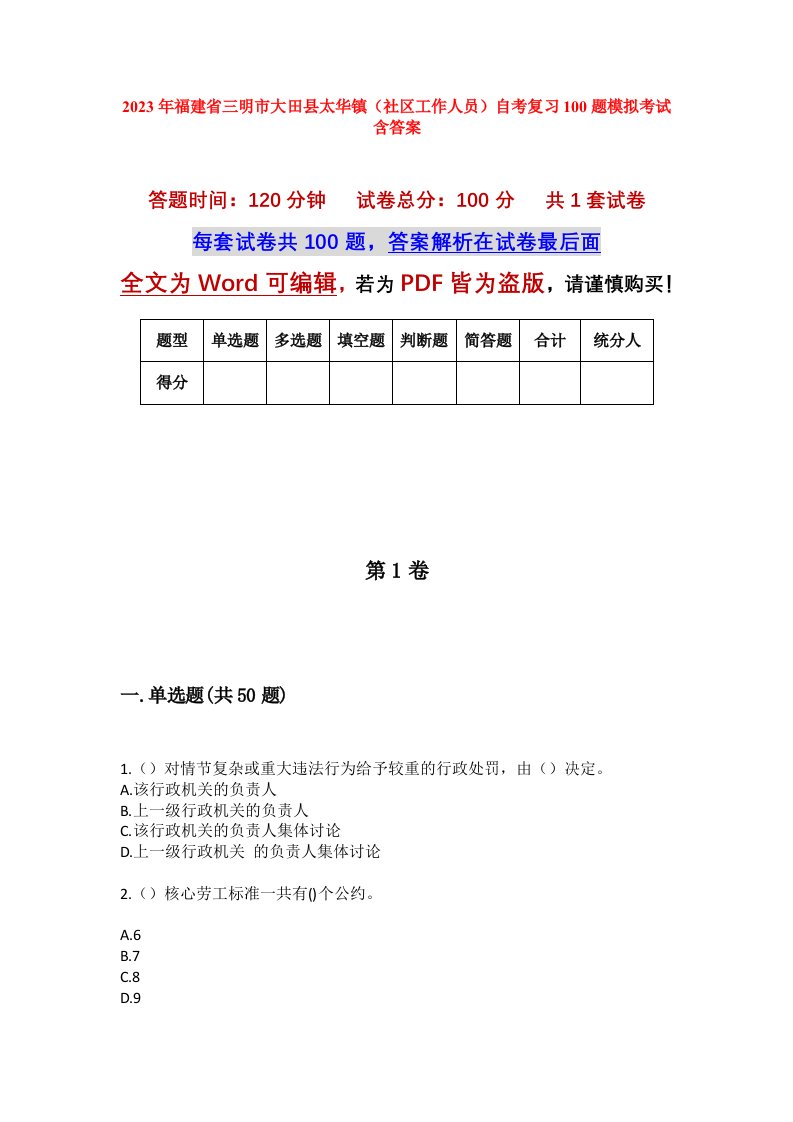 2023年福建省三明市大田县太华镇（社区工作人员）自考复习100题模拟考试含答案

答题时间：120分钟　试卷总分：100分　共1套试卷

每套试卷共100题，答案解析在试卷最后面

全文为Word可编辑，若为PDF皆为盗版，请谨慎购买！

| 题型 | 单选题 | 多选题 | 填空题 | 判断题 | 简答题 | 合计 | 统分人 |
|---|---|---|---|---|---|---|---|
| 得分 | | | | | | | |

第1卷

一.单选题(共50题)

1.（）对情节复杂或重大违法行为给予较重的行政处罚，由（）决定。
A.该行政机关的负责人
B.上一级行政机关的负责人
C.该行政机关的负责人集体讨论
D.上一级行政机关 的负责人集体讨论

2.（）核心劳工标准一共有()个公约。

A.6
B.7
C.8
D.9